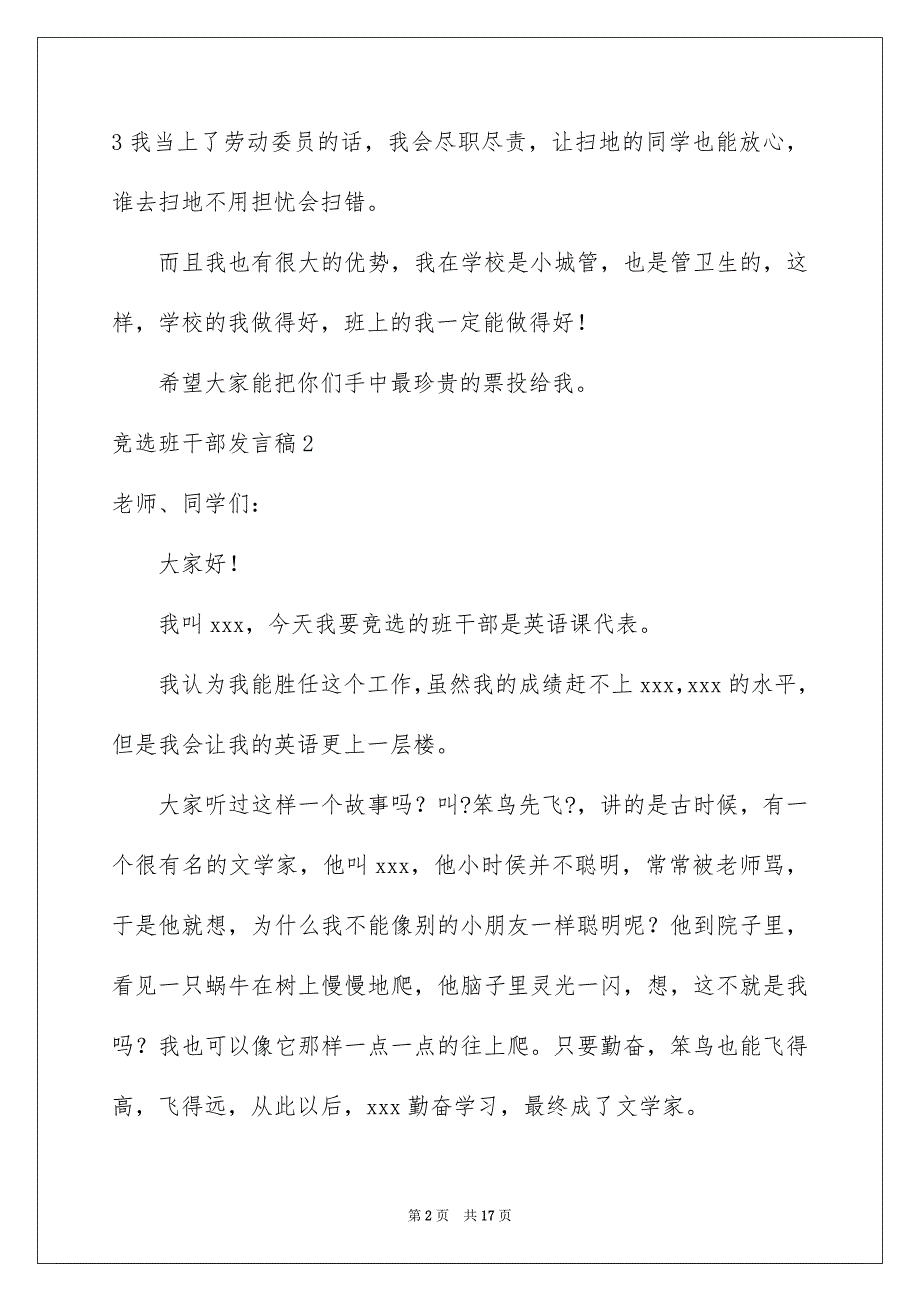 3 我当上了劳动委员的话，我会尽职尽责，让扫地的同学也能放心，谁去扫地不用担忧会扫错。

而且我也有很大的优势，我在学校是小城管，也是管卫生的，这样，学校的我做得好，班上的我一定能做得好！

希望大家能把你们手中最珍贵的票投给我。

竞选班干部发言稿 2

老师、同学们：

大家好！

我叫 xxx，今天我要竞选的班干部是英语课代表。

我认为我能胜任这个工作，虽然我的成绩赶不上 xxx，xxx 的水平，但是我会让我的英语更上一层楼。

大家听过这样一个故事吗？叫?笨鸟先飞?，讲的是古时候，有一个很有名的文学家，他叫 xxx，他小时侯并不聪明，常常被老师骂，于是他就想，为什么我不能像别的小朋友一样聪明呢？他到院子里，看见一只蜗牛在树上慢慢地爬，他脑子里灵光一闪，想，这不就是我吗？我也可以像它那样一点一点的往上爬。只要勤奋，笨鸟也能飞得高，飞得远，从此以后，xxx 勤奋学习，最终成了文学家。

第 2 页　共 17 页